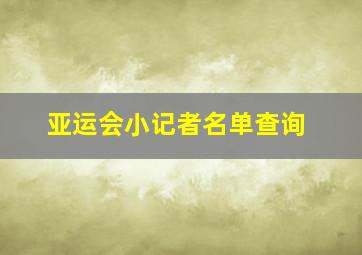 亚运会小记者名单查询